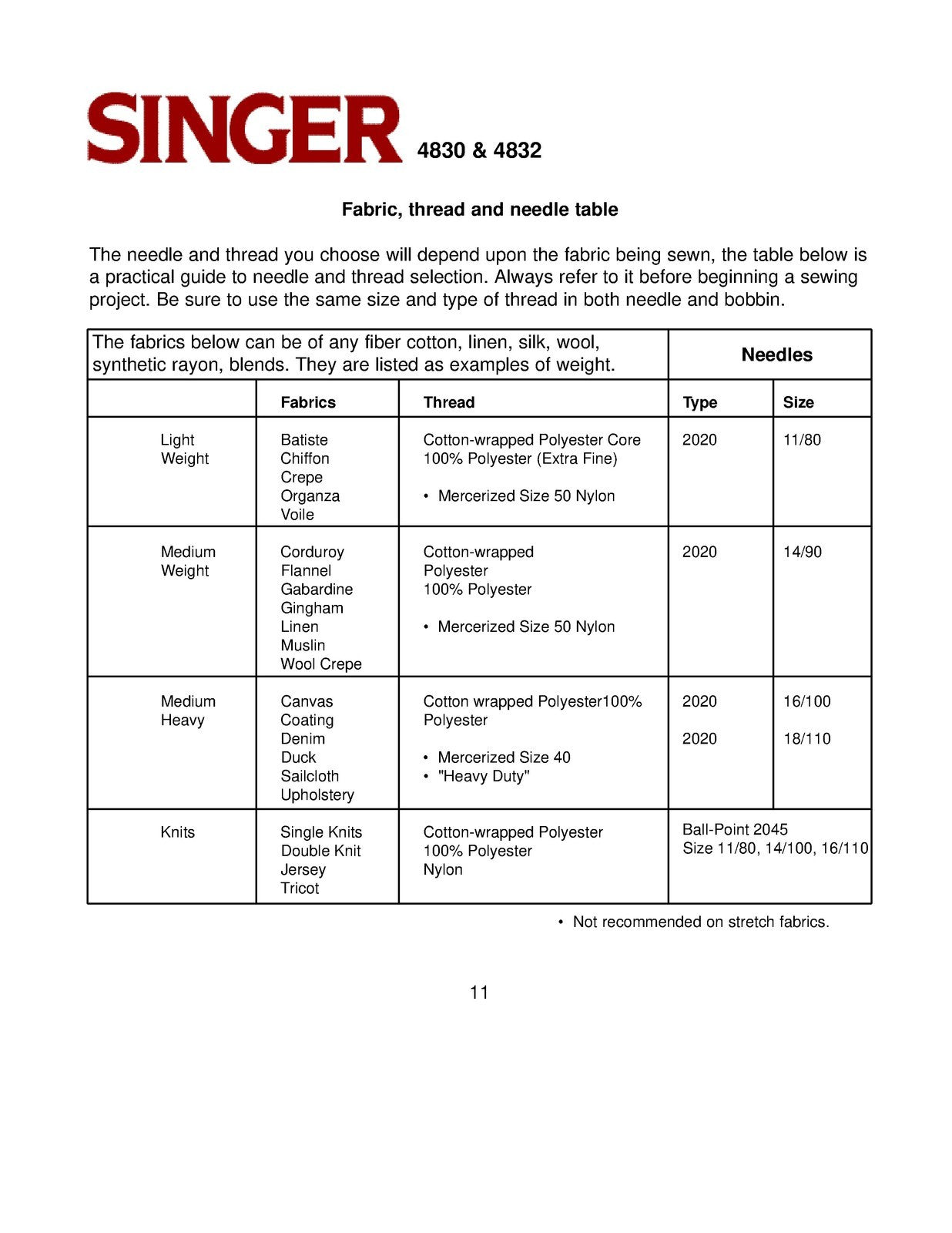 SINGER 4830 & 4832

Fabric, thread and needle table

The needle and thread you choose will depend upon the fabric being sewn, the table below is a practical guide to needle and thread selection. Always refer to it before beginning a sewing project. Be sure to use the same size and type of thread in both needle and bobbin.

| The fabrics below can be of any fiber cotton, linen, silk, wool, synthetic rayon, blends. They are listed as examples of weight. | | | Needles | |
|---|---|---|---|---|
| | Fabrics | Thread | Type | Size |
| Light Weight | Batiste Chiffon Crepe Organza Voile | Cotton-wrapped Polyester Core 100% Polyester (Extra Fine) • Mercerized Size 50 Nylon | 2020 | 11/80 |
| Medium Weight | Corduroy Flannel Gabardine Gingham Linen Muslin Wool Crepe | Cotton-wrapped Polyester 100% Polyester • Mercerized Size 50 Nylon | 2020 | 14/90 |
| Medium Heavy | Canvas Coating Denim Duck Sailcloth Upholstery | Cotton wrapped Polyester100% Polyester • Mercerized Size 40 • "Heavy Duty" | 2020 2020 | 16/100 18/110 |
| Knits | Single Knits Double Knit Jersey Tricot | Cotton-wrapped Polyester 100% Polyester Nylon | Ball-Point 2045 Size 11/80, 14/100, 16/110 | |

• Not recommended on stretch fabrics.

11